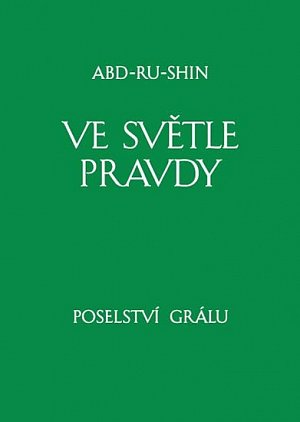 ABD-RU-SHIN

VE SVĚTLE PRAVDY

POSELSTVÍ GRÁLU